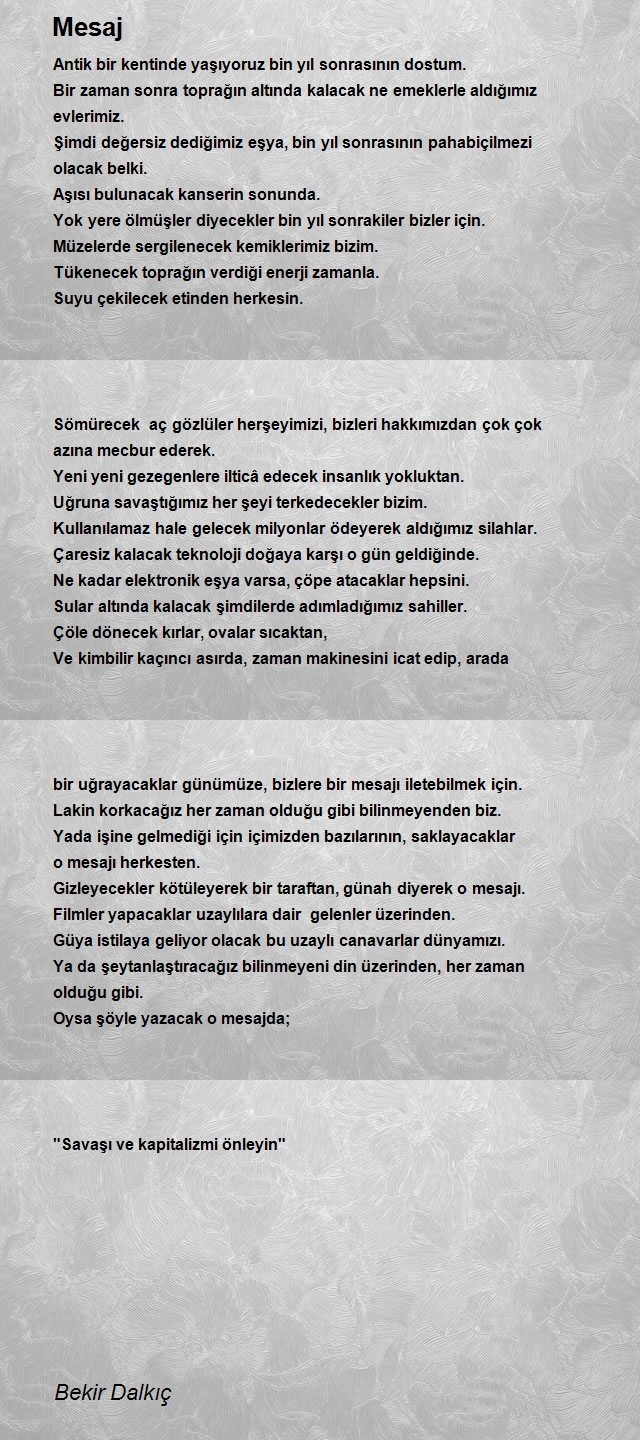 Mesaj

Antik bir kentinde yaşıyoruz bin yıl sonrasının dostum.
Bir zaman sonra toprağın altında kalacak ne emeklerle aldığımız evlerimiz.
Şimdi değersiz dediğimiz eşya, bin yıl sonrasının pahabiçilmezi olacak belki.
Aşısı bulunacak kanserin sonunda.
Yok yere ölmüşler diyecekler bin yıl sonrakiler bizler için.
Müzelerde sergilenecek kemiklerimiz bizim.
Tükenecek toprağın verdiği enerji zamanla.
Suyu çekilecek etinden herkesin.

Sömürecek aç gözlüler herşeyimizi, bizleri hakkımızdan çok çok azına mecbur ederek.
Yeni yeni gezegenlere ilticâ edecek insanlık yokluktan.
Uğruna savaştığımız her şeyi terkedecekler bizim.
Kullanılamaz hale gelecek milyonlar ödeyerek aldığımız silahlar.
Çaresiz kalacak teknoloji doğaya karşı o gün geldiğinde.
Ne kadar elektronik eşya varsa, çöpe atacaklar hepsini.
Sular altında kalacak şimdilerde adımladığımız sahiller.
Çöle dönecek kırlar, ovalar sıcaktan,
Ve kimbilir kaçıncı asırda, zaman makinesini icat edip, arada

bir uğrayacaklar günümüze, bizlere bir mesajı iletebilmek için.
Lakin korkacağız her zaman olduğu gibi bilinmeyenden biz.
Yada işine gelmediği için içimizden bazılarının, saklayacaklar o mesajı herkesten.
Gizleyecekler kötüleyerek bir taraftan, günah diyerek o mesajı.
Filmler yapacaklar uzaylılara dair gelenler üzerinden.
Güya istilaya geliyor olacak bu uzaylı canavarlar dünyamızı.
Ya da şeytanlaştıracağız bilinmeyeni din üzerinden, her zaman olduğu gibi.
Oysa şöyle yazacak o mesajda;

"Savaşı ve kapitalizmi önleyin"

Bekir Dalkıç